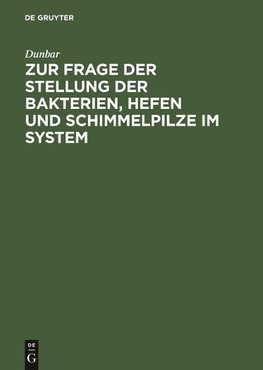 DE GRUYTER

Dunbar

ZUR FRAGE DER STELLUNG DER BAKTERIEN, HEFEN UND SCHIMMELPILZE IM SYSTEM

DE
G